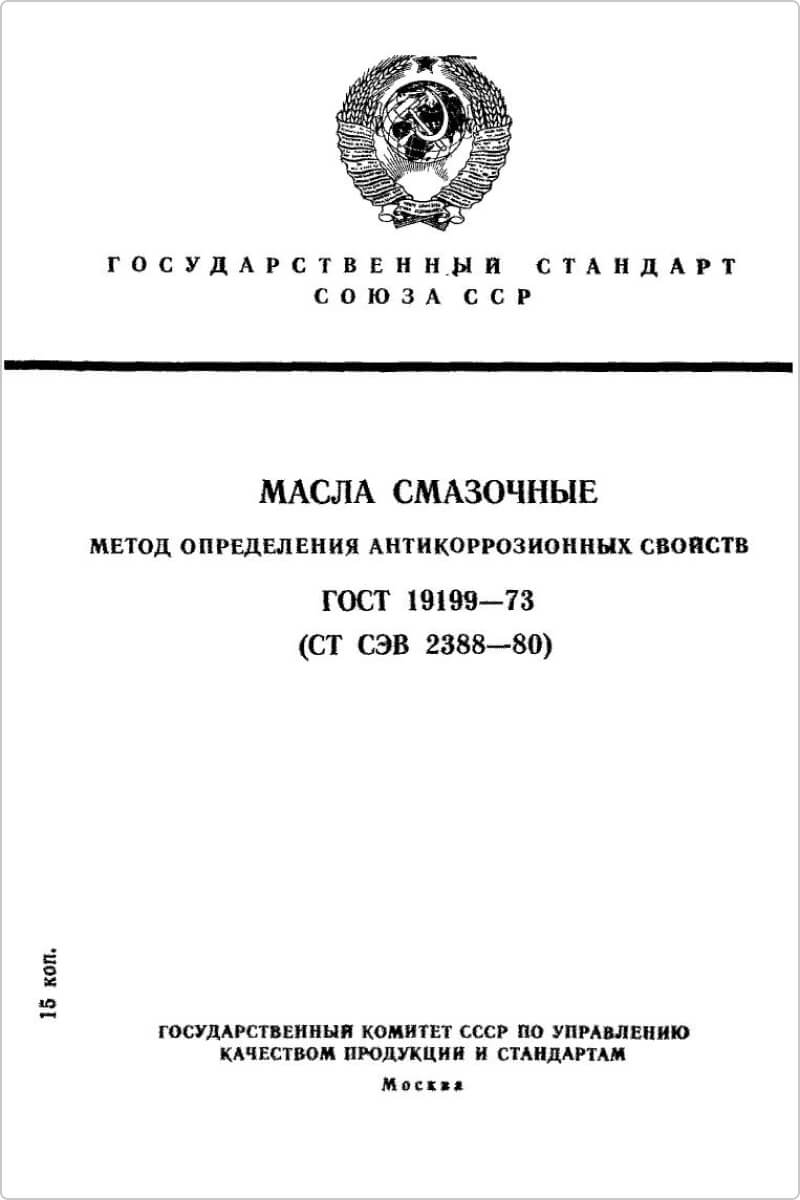 ГОСУДАРСТВЕННЫЙ СТАНДАРТ
СОЮЗА ССР

МАСЛА СМАЗОЧНЫЕ

МЕТОД ОПРЕДЕЛЕНИЯ АНТИКОРРОЗИОННЫХ СВОЙСТВ

ГОСТ 19199—73
(СТ СЭВ 2388—80)

15 коп.

ГОСУДАРСТВЕННЫЙ КОМИТЕТ СССР ПО УПРАВЛЕНИЮ КАЧЕСТВОМ ПРОДУКЦИИ И СТАНДАРТАМ
Москва